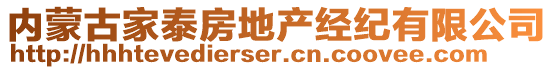 内蒙古家泰房地产经纪有限公司
http://hhhtevedierser.cn.coovee.com